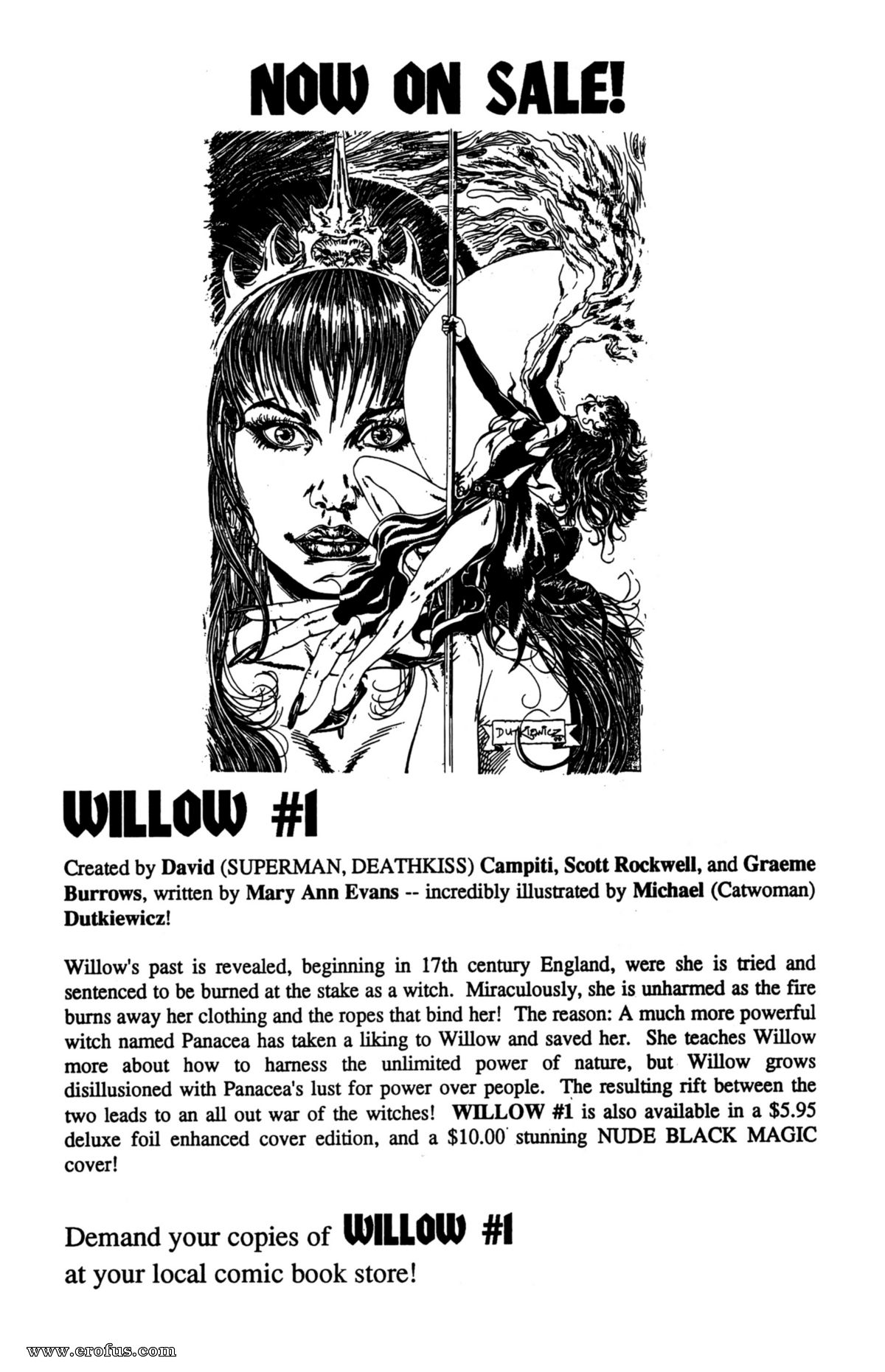 NOW ON SALE!

DUTKIEWICZ

WILLOW #1

Created by David (SUPERMAN, DEATHKISS) Campiti, Scott Rockwell, and Graeme Burrows, written by Mary Ann Evans -- incredibly illustrated by Michael (Catwoman) Dutkiewicz!

Willow's past is revealed, beginning in 17th century England, were she is tried and sentenced to be burned at the stake as a witch. Miraculously, she is unharmed as the fire burns away her clothing and the ropes that bind her! The reason: A much more powerful witch named Panacea has taken a liking to Willow and saved her. She teaches Willow more about how to harness the unlimited power of nature, but Willow grows disillusioned with Panacea's lust for power over people. The resulting rift between the two leads to an all out war of the witches! WILLOW #1 is also available in a $5.95 deluxe foil enhanced cover edition, and a $10.00 stunning NUDE BLACK MAGIC cover!

Demand your copies of WILLOW #1 at your local comic book store!

www.erofus.com